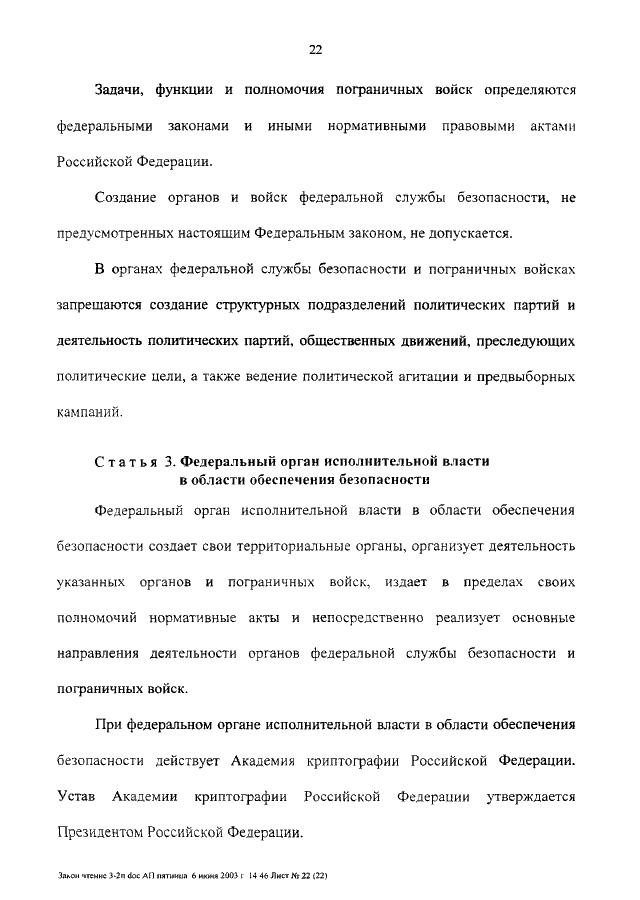 22

Задачи, функции и полномочия пограничных войск определяются федеральными законами и иными нормативными правовыми актами Российской Федерации.

Создание органов и войск федеральной службы безопасности, не предусмотренных настоящим Федеральным законом, не допускается.

В органах федеральной службы безопасности и пограничных войсках запрещаются создание структурных подразделений политических партий и деятельность политических партий, общественных движений, преследующих политические цели, а также ведение политической агитации и предвыборных кампаний.

Статья 3. Федеральный орган исполнительной власти в области обеспечения безопасности

Федеральный орган исполнительной власти в области обеспечения безопасности создает свои территориальные органы, организует деятельность указанных органов и пограничных войск, издает в пределах своих полномочий нормативные акты и непосредственно реализует основные направления деятельности органов федеральной службы безопасности и пограничных войск.

При федеральном органе исполнительной власти в области обеспечения безопасности действует Академия криптографии Российской Федерации. Устав Академии криптографии Российской Федерации утверждается Президентом Российской Федерации.

Закон чтение 3-2п doc АП пятница 6 июня 2003 г 14 46 Лист № 22 (22)